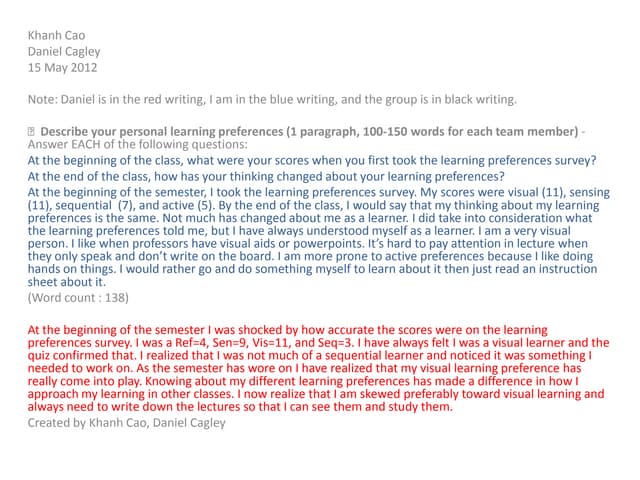 Khanh Cao
Daniel Cagley
15 May 2012

Note: Daniel is in the red writing, I am in the blue writing, and the group is in black writing.

 Describe your personal learning preferences (1 paragraph, 100-150 words for each team member) - Answer EACH of the following questions:

At the beginning of the class, what were your scores when you first took the learning preferences survey?

At the end of the class, how has your thinking changed about your learning preferences?

At the beginning of the semester, I took the learning preferences survey. My scores were visual (11), sensing (11), sequential (7), and active (5). By the end of the class, I would say that my thinking about my learning preferences is the same. Not much has changed about me as a learner. I did take into consideration what the learning preferences told me, but I have always understood myself as a learner. I am a very visual person. I like when professors have visual aids or powerpoints. It's hard to pay attention in lecture when they only speak and don't write on the board. I am more prone to active preferences because I like doing hands on things. I would rather go and do something myself to learn about it then just read an instruction sheet about it.
(Word count : 138)

At the beginning of the semester I was shocked by how accurate the scores were on the learning preferences survey. I was a Ref=4, Sen=9, Vis=11, and Seq=3. I have always felt I was a visual learner and the quiz confirmed that. I realized that I was not much of a sequential learner and noticed it was something I needed to work on. As the semester has wore on I have realized that my visual learning preference has really come into play. Knowing about my different learning preferences has made a difference in how I approach my learning in other classes. I now realize that I am skewed preferably toward visual learning and always need to write down the lectures so that I can see them and study them.
Created by Khanh Cao, Daniel Cagley